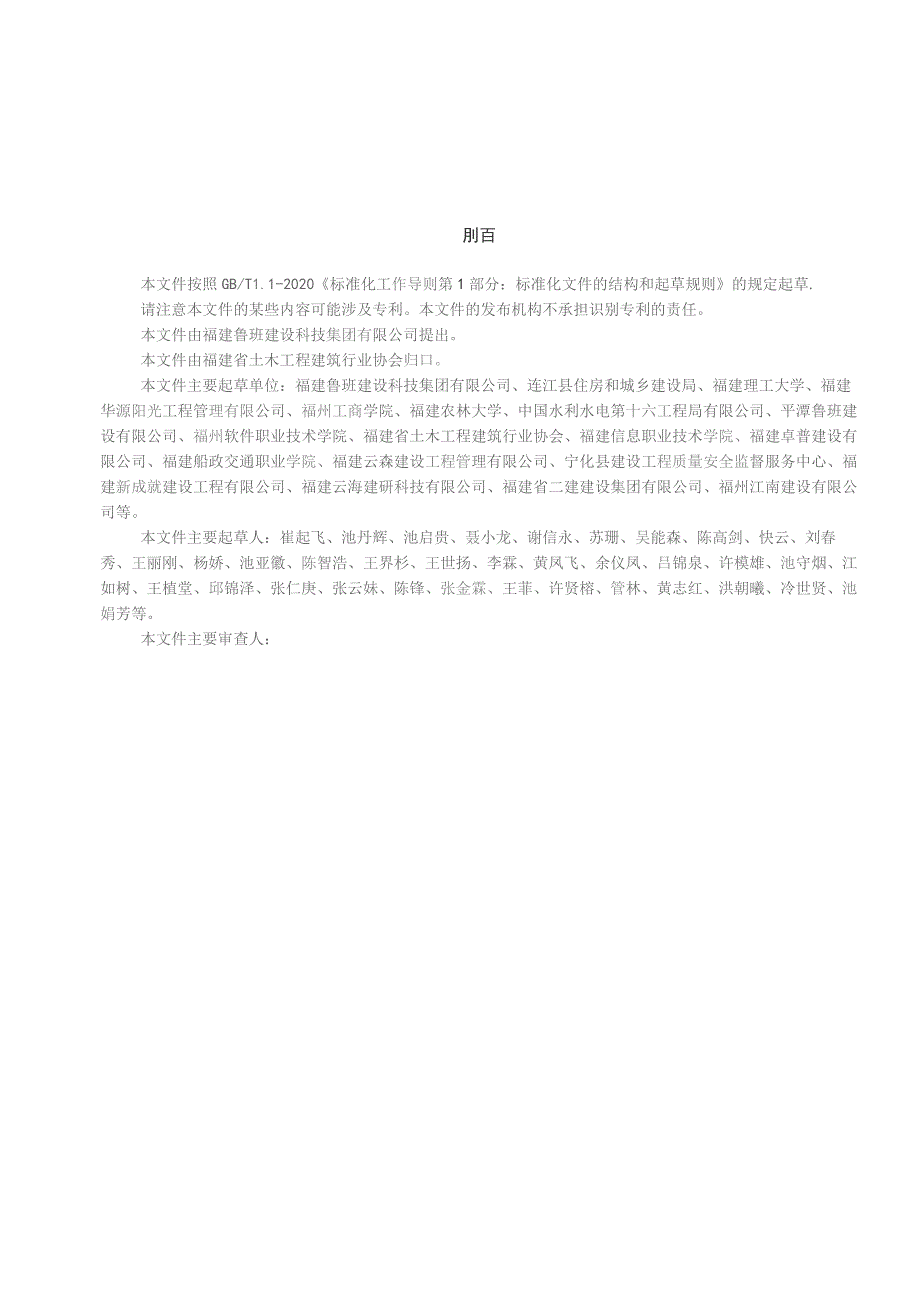 刖百

本文件按照GB/T1.1-2020《标准化工作导则第1部分：标准化文件的结构和起草规则》的规定起草.

请注意本文件的某些内容可能涉及专利。本文件的发布机构不承担识别专利的责任。

本文件由福建鲁班建设科技集团有限公司提出。

本文件由福建省土木工程建筑行业协会归口。

本文件主要起草单位：福建鲁班建设科技集团有限公司、连江县住房和城乡建设局、福建理工大学、福建华源阳光工程管理有限公司、福州工商学院、福建农林大学、中国水利水电第十六工程局有限公司、平潭鲁班建设有限公司、福州软件职业技术学院、福建省土木工程建筑行业协会、福建信息职业技术学院、福建卓普建设有限公司、福建船政交通职业学院、福建云森建设工程管理有限公司、宁化县建设工程质量安全监督服务中心、福建新成就建设工程有限公司、福建云海建研科技有限公司、福建省二建建设集团有限公司、福州江南建设有限公司等。

本文件主要起草人：崔起飞、池丹辉、池启贵、聂小龙、谢信永、苏珊、吴能森、陈高剑、快云、刘春秀、王丽刚、杨娇、池亚徽、陈智浩、王界杉、王世扬、李霖、黄凤飞、余仪凤、吕锦泉、许模雄、池守烟、江如树、王植堂、邱锦泽、张仁庚、张云妹、陈锋、张金霖、王菲、许贤榕、管林、黄志红、洪朝曦、冷世贤、池娟芳等。

本文件主要审查人：